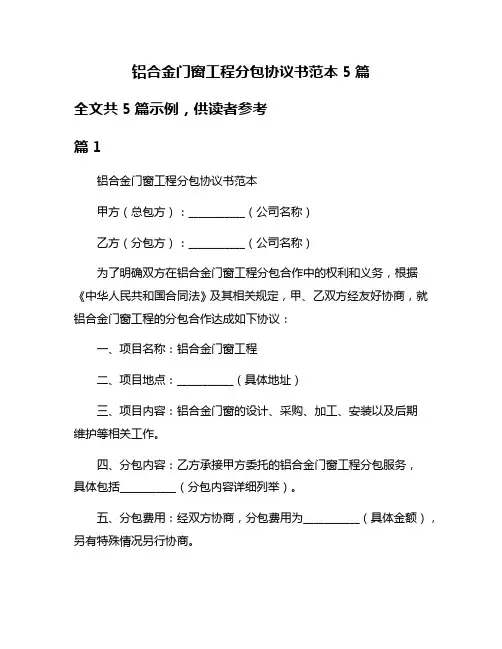 铝合金门窗工程分包协议书范本 5 篇

全文共 5 篇示例，供读者参考

篇 1

铝合金门窗工程分包协议书范本

甲方（总包方）：__________（公司名称）

乙方（分包方）：__________（公司名称）

为了明确双方在铝合金门窗工程分包合作中的权利和义务，根据《中华人民共和国合同法》及其相关规定，甲、乙双方经友好协商，就铝合金门窗工程的分包合作达成如下协议：

一、项目名称：铝合金门窗工程

二、项目地点：__________（具体地址）

三、项目内容：铝合金门窗的设计、采购、加工、安装以及后期维护等相关工作。

四、分包内容：乙方承接甲方委托的铝合金门窗工程分包服务，具体包括__________（分包内容详细列举）。

五、分包费用：经双方协商，分包费用为__________（具体金额），另有特殊情况另行协商。